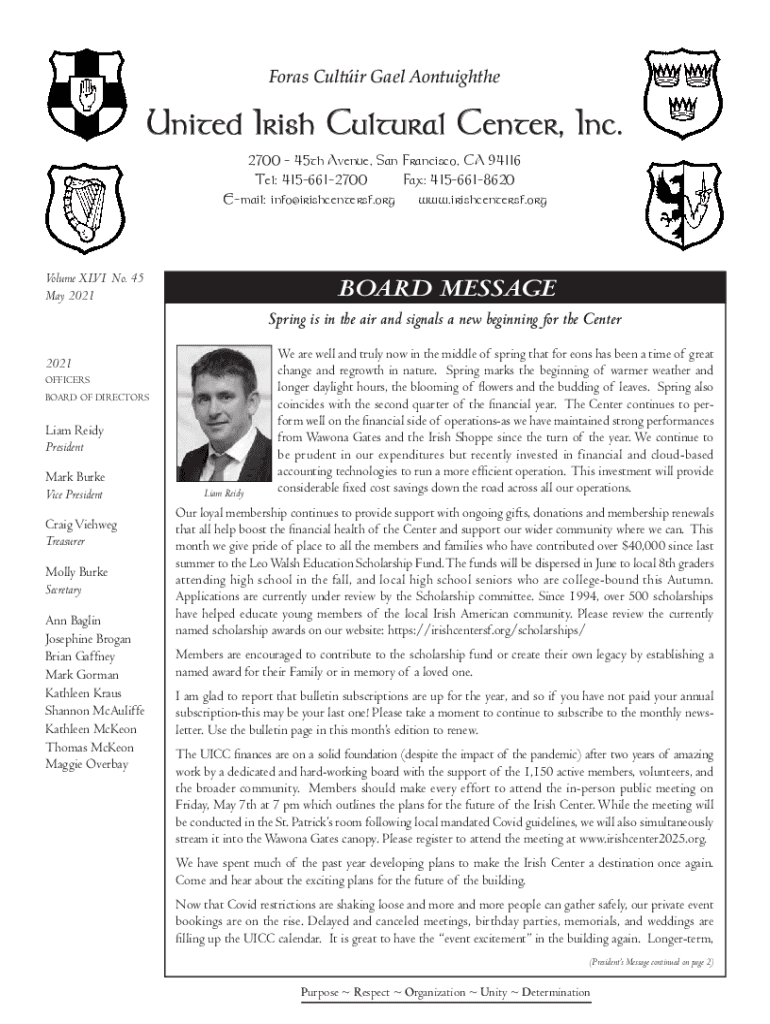 Foras Cultúir Gael Aontuighthe

United Irish Cultural Center, Inc.

2700 - 45th Avenue, San Francisco, CA 94116
Tel: 415-661-2700 Fax: 415-661-8620
E-mail: info@irishcentersf.org www.irishcentersf.org

Volume XLVI No. 45
May 2021

2021
OFFICERS
BOARD OF DIRECTORS

Liam Reidy
President

Mark Burke
Vice President

Craig Viehweg
Treasurer

Molly Burke
Secretary

Ann Baglin
Josephine Brogan
Brian Gaffney
Mark Gorman
Kathleen Kraus
Shannon McAuliffe
Kathleen McKeon
Thomas McKeon
Maggie Overbay

BOARD MESSAGE

Spring is in the air and signals a new beginning for the Center

Liam Reidy

We are well and truly now in the middle of spring that for eons has been a time of great change and regrowth in nature. Spring marks the beginning of warmer weather and longer daylight hours, the blooming of flowers and the budding of leaves. Spring also coincides with the second quarter of the financial year. The Center continues to perform well on the financial side of operations-as we have maintained strong performances from Wawona Gates and the Irish Shoppe since the turn of the year. We continue to be prudent in our expenditures but recently invested in financial and cloud-based accounting technologies to run a more efficient operation. This investment will provide considerable fixed cost savings down the road across all our operations.

Our loyal membership continues to provide support with ongoing gifts, donations and membership renewals that all help boost the financial health of the Center and support our wider community where we can. This month we give pride of place to all the members and families who have contributed over $40,000 since last summer to the Leo Walsh Education Scholarship Fund. The funds will be dispersed in June to local 8th graders attending high school in the fall, and local high school seniors who are college-bound this Autumn. Applications are currently under review by the Scholarship committee. Since 1994, over 500 scholarships have helped educate young members of the local Irish American community. Please review the currently named scholarship awards on our website: https://irishcentersf.org/scholarships/

Members are encouraged to contribute to the scholarship fund or create their own legacy by establishing a named award for their Family or in memory of a loved one.

I am glad to report that bulletin subscriptions are up for the year, and so if you have not paid your annual subscription-this may be your last one! Please take a moment to continue to subscribe to the monthly newsletter. Use the bulletin page in this month's edition to renew.

The UICC finances are on a solid foundation (despite the impact of the pandemic) after two years of amazing work by a dedicated and hard-working board with the support of the 1,150 active members, volunteers, and the broader community. Members should make every effort to attend the in-person public meeting on Friday, May 7th at 7 pm which outlines the plans for the future of the Irish Center. While the meeting will be conducted in the St. Patrick's room following local mandated Covid guidelines, we will also simultaneously stream it into the Wawona Gates canopy. Please register to attend the meeting at www.irishcenter2025.org.

We have spent much of the past year developing plans to make the Irish Center a destination once again. Come and hear about the exciting plans for the future of the building.

Now that Covid restrictions are shaking loose and more and more people can gather safely, our private event bookings are on the rise. Delayed and canceled meetings, birthday parties, memorials, and weddings are filling up the UICC calendar. It is great to have the "event excitement" in the building again. Longer-term,

(President's Message continued on page 2)

Purpose ~ Respect ~ Organization ~ Unity ~ Determination